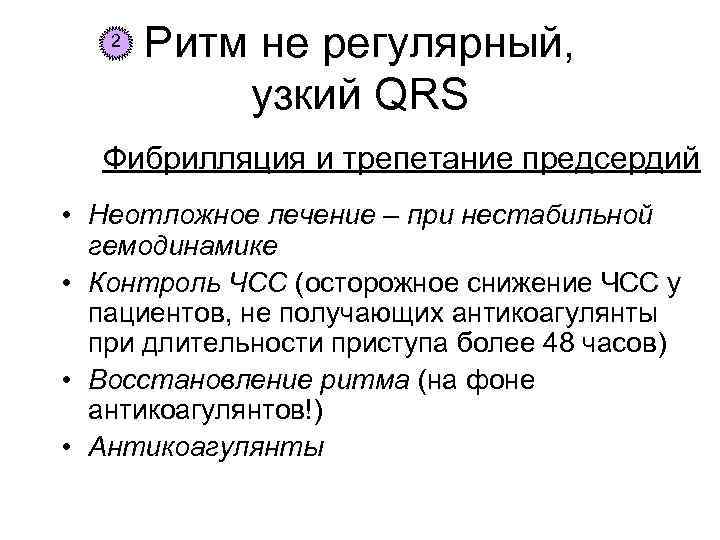 2 Ритм не регулярный, узкий QRS

Фибрилляция и трепетание предсердий

• Неотложное лечение – при нестабильной гемодинамике
• Контроль ЧСС (осторожное снижение ЧСС у пациентов, не получающих антикоагулянты при длительности приступа более 48 часов)
• Восстановление ритма (на фоне антикоагулянтов!)
• Антикоагулянты